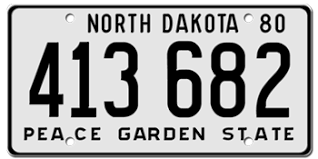 NORTH DAKOTA 80
413 682
PEACE GARDEN STATE